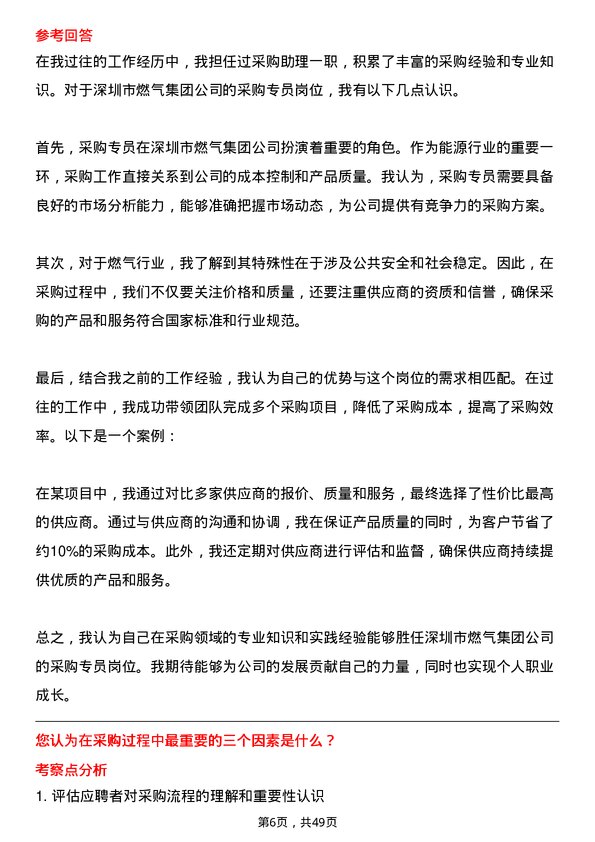 参考回答
在我过往的工作经历中，我担任过采购助理一职，积累了丰富的采购经验和专业知识。对于深圳市燃气集团公司的采购专员岗位，我有以下几点认识。

首先，采购专员在深圳市燃气集团公司扮演着重要的角色。作为能源行业的重要一环，采购工作直接关系到公司的成本控制和产品质量。我认为，采购专员需要具备良好的市场分析能力，能够准确把握市场动态，为公司提供有竞争力的采购方案。

其次，对于燃气行业，我了解到其特殊性在于涉及公共安全和社会稳定。因此，在采购过程中，我们不仅要关注价格和质量，还要注重供应商的资质和信誉，确保采购的产品和服务符合国家标准和行业规范。

最后，结合我之前的工作经验，我认为自己的优势与这个岗位的需求相匹配。在过往的工作中，我成功带领团队完成多个采购项目，降低了采购成本，提高了采购效率。以下是一个案例：

在某项目中，我通过对比多家供应商的报价、质量和服务，最终选择了性价比最高的供应商。通过与供应商的沟通和协调，我在保证产品质量的同时，为客户节省了约10%的采购成本。此外，我还定期对供应商进行评估和监督，确保供应商持续提供优质的产品和服务。

总之，我认为自己在采购领域的专业知识和实践经验能够胜任深圳市燃气集团公司的采购专员岗位。我期待能够为公司的发展贡献自己的力量，同时也实现个人职业成长。

您认为在采购过程中最重要的三个因素是什么？
考察点分析
1. 评估应聘者对采购流程的理解和重要性认识

第6页，共49页